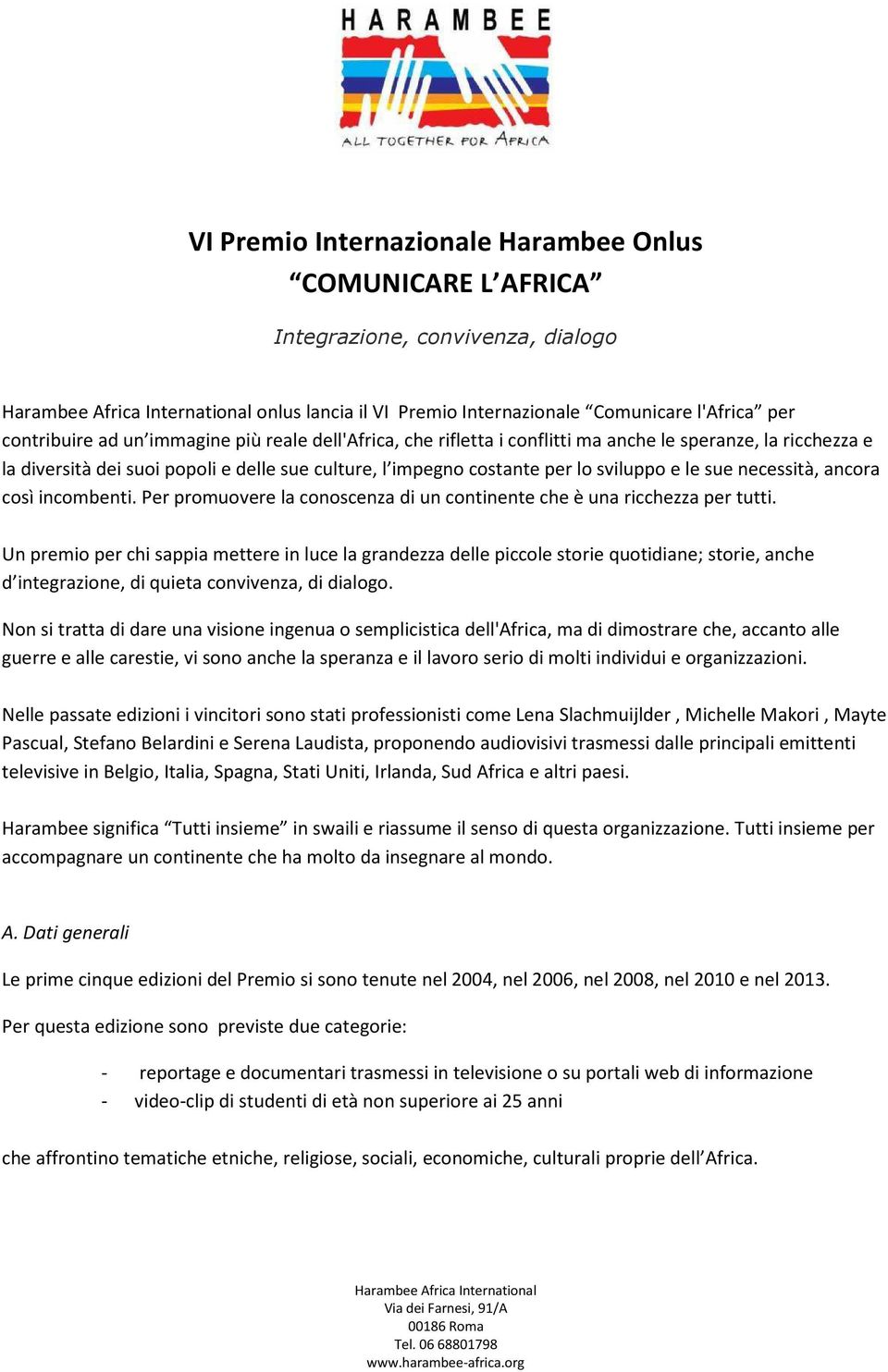 HARAMBEE
ALL TOGETHER FOR AFRICA

VI Premio Internazionale Harambee Onlus
“COMUNICARE L’AFRICA”

Integrazione, convivenza, dialogo

Harambee Africa International onlus lancia il VI Premio Internazionale “Comunicare l'Africa” per contribuire ad un’immagine più reale dell'Africa, che rifletta i conflitti ma anche le speranze, la ricchezza e la diversità dei suoi popoli e delle sue culture, l’impegno costante per lo sviluppo e le sue necessità, ancora così incombenti. Per promuovere la conoscenza di un continente che è una ricchezza per tutti.

Un premio per chi sappia mettere in luce la grandezza delle piccole storie quotidiane; storie, anche d’integrazione, di quieta convivenza, di dialogo.

Non si tratta di dare una visione ingenua o semplicistica dell'Africa, ma di dimostrare che, accanto alle guerre e alle carestie, vi sono anche la speranza e il lavoro serio di molti individui e organizzazioni.

Nelle passate edizioni i vincitori sono stati professionisti come Lena Slachmuijlder , Michelle Makori , Mayte Pascual, Stefano Belardini e Serena Laudista, proponendo audiovisivi trasmessi dalle principali emittenti televisive in Belgio, Italia, Spagna, Stati Uniti, Irlanda, Sud Africa e altri paesi.

Harambee significa “Tutti insieme” in swaili e riassume il senso di questa organizzazione. Tutti insieme per accompagnare un continente che ha molto da insegnare al mondo.

A. Dati generali

Le prime cinque edizioni del Premio si sono tenute nel 2004, nel 2006, nel 2008, nel 2010 e nel 2013.

Per questa edizione sono previste due categorie:

- reportage e documentari trasmessi in televisione o su portali web di informazione
- video-clip di studenti di età non superiore ai 25 anni

che affrontino tematiche etniche, religiose, sociali, economiche, culturali proprie dell’Africa.

Harambee Africa International
Via dei Farnesi, 91/A
00186 Roma
Tel. 06 68801798
www.harambee-africa.org